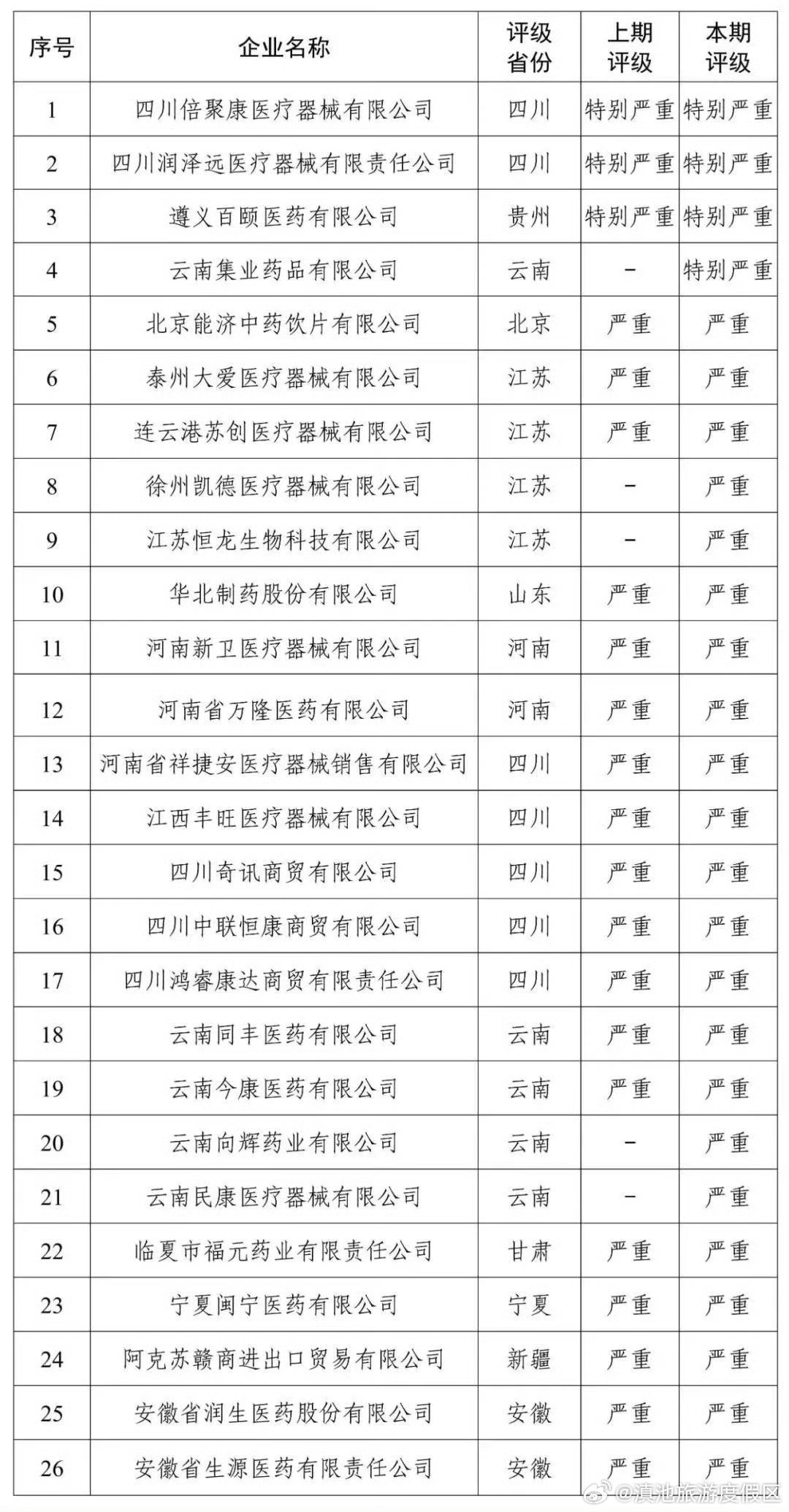 | 序号 | 企业名称 | 评级省份 | 上期评级 | 本期评级 |
|---|---|---|---|---|
| 1 | 四川倍聚康医疗器械有限公司 | 四川 | 特别严重 | 特别严重 |
| 2 | 四川润泽远医疗器械有限责任公司 | 四川 | 特别严重 | 特别严重 |
| 3 | 遵义百颐医药有限公司 | 贵州 | 特别严重 | 特别严重 |
| 4 | 云南集业药品有限公司 | 云南 | - | 特别严重 |
| 5 | 北京能济中药饮片有限公司 | 北京 | 严重 | 严重 |
| 6 | 泰州大爱医疗器械有限公司 | 江苏 | 严重 | 严重 |
| 7 | 连云港苏创医疗器械有限公司 | 江苏 | 严重 | 严重 |
| 8 | 徐州凯德医疗器械有限公司 | 江苏 | - | 严重 |
| 9 | 江苏恒龙生物科技有限公司 | 江苏 | - | 严重 |
| 10 | 华北制药股份有限公司 | 山东 | 严重 | 严重 |
| 11 | 河南新卫医疗器械有限公司 | 河南 | 严重 | 严重 |
| 12 | 河南省万隆医药有限公司 | 河南 | 严重 | 严重 |
| 13 | 河南省祥捷安医疗器械销售有限公司 | 四川 | 严重 | 严重 |
| 14 | 江西丰旺医疗器械有限公司 | 四川 | 严重 | 严重 |
| 15 | 四川奇讯商贸有限公司 | 四川 | 严重 | 严重 |
| 16 | 四川中联恒康商贸有限公司 | 四川 | 严重 | 严重 |
| 17 | 四川鸿睿康达商贸有限责任公司 | 四川 | 严重 | 严重 |
| 18 | 云南同丰医药有限公司 | 云南 | 严重 | 严重 |
| 19 | 云南今康医药有限公司 | 云南 | 严重 | 严重 |
| 20 | 云南向辉药业有限公司 | 云南 | - | 严重 |
| 21 | 云南民康医疗器械有限公司 | 云南 | - | 严重 |
| 22 | 临夏市福元药业有限责任公司 | 甘肃 | 严重 | 严重 |
| 23 | 宁夏闽宁医药有限公司 | 宁夏 | 严重 | 严重 |
| 24 | 阿克苏赣商进出口贸易有限公司 | 新疆 | 严重 | 严重 |
| 25 | 安徽省润生医药股份有限公司 | 安徽 | 严重 | 严重 |
| 26 | 安徽省生源医药有限责任公司 | 安徽 | 严重 | 严重 |

@滇池旅游度假区